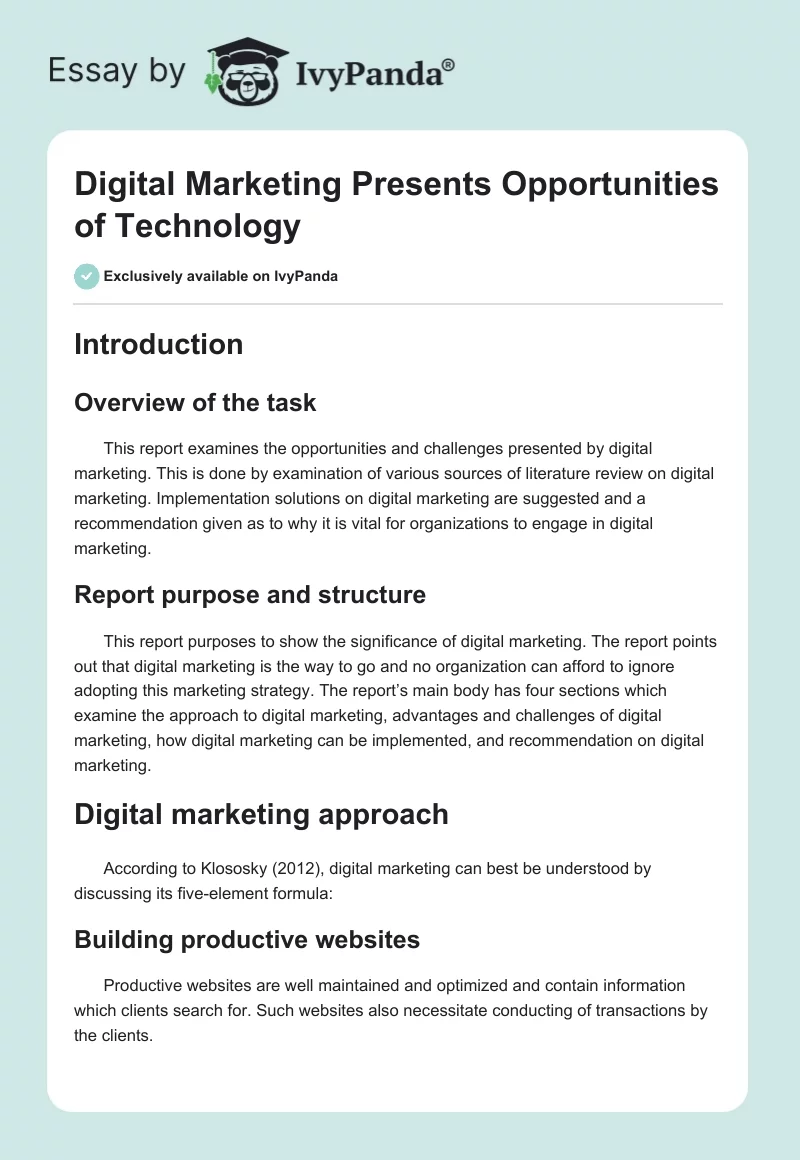 Essay by IvyPanda®

Digital Marketing Presents Opportunities of Technology

Exclusively available on IvyPanda

Introduction

Overview of the task

This report examines the opportunities and challenges presented by digital marketing. This is done by examination of various sources of literature review on digital marketing. Implementation solutions on digital marketing are suggested and a recommendation given as to why it is vital for organizations to engage in digital marketing.

Report purpose and structure

This report purposes to show the significance of digital marketing. The report points out that digital marketing is the way to go and no organization can afford to ignore adopting this marketing strategy. The report's main body has four sections which examine the approach to digital marketing, advantages and challenges of digital marketing, how digital marketing can be implemented, and recommendation on digital marketing.

Digital marketing approach

According to Klososky (2012), digital marketing can best be understood by discussing its five-element formula:

Building productive websites

Productive websites are well maintained and optimized and contain information which clients search for. Such websites also necessitate conducting of transactions by the clients.